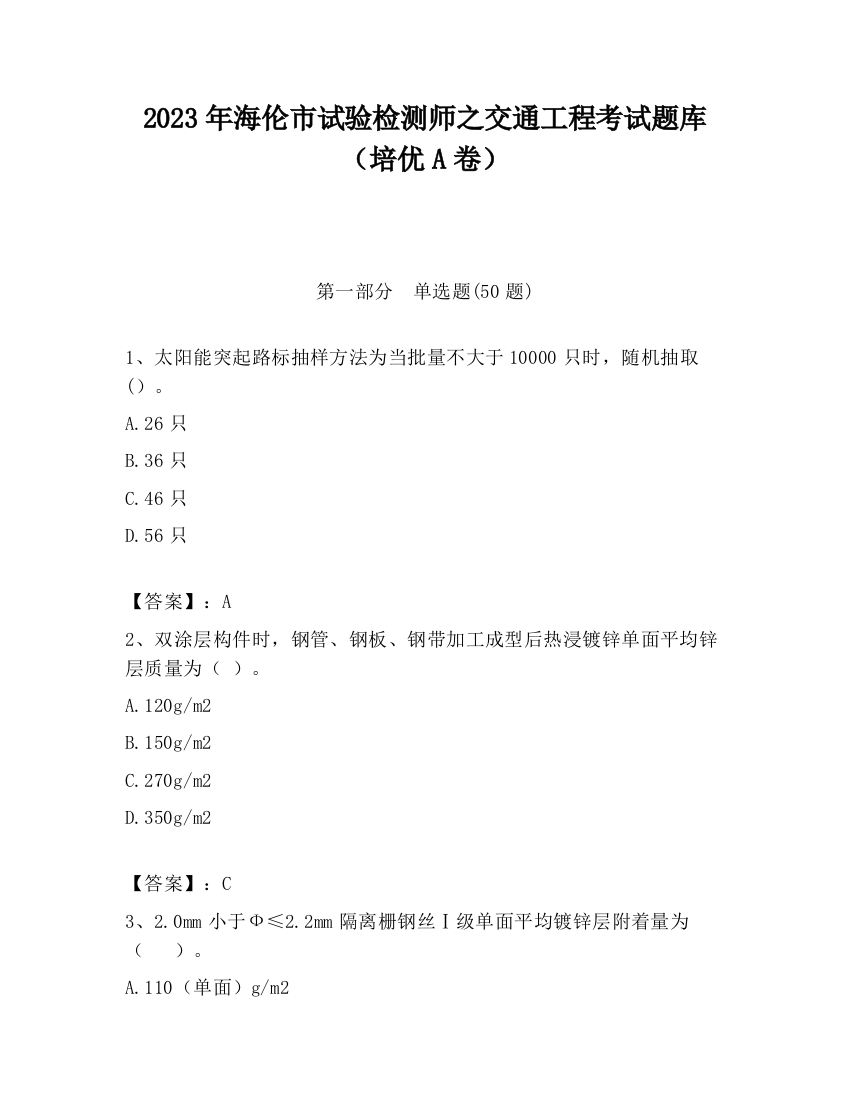 2023 年海伦市试验检测师之交通工程考试题库（培优 A 卷）

第一部分　单选题(50 题)

1、太阳能突起路标抽样方法为当批量不大于 10000 只时，随机抽取()。

A.26 只

B.36 只

C.46 只

D.56 只

【答案】：A

2、双涂层构件时，钢管、钢板、钢带加工成型后热浸镀锌单面平均锌层质量为（ ）。

A.120g/m2

B.150g/m2

C.270g/m2

D.350g/m2

【答案】：C

3、2.0mm 小于Φ≤2.2mm 隔离栅钢丝Ⅰ级单面平均镀锌层附着量为（　）。

A.110（单面）g/m2